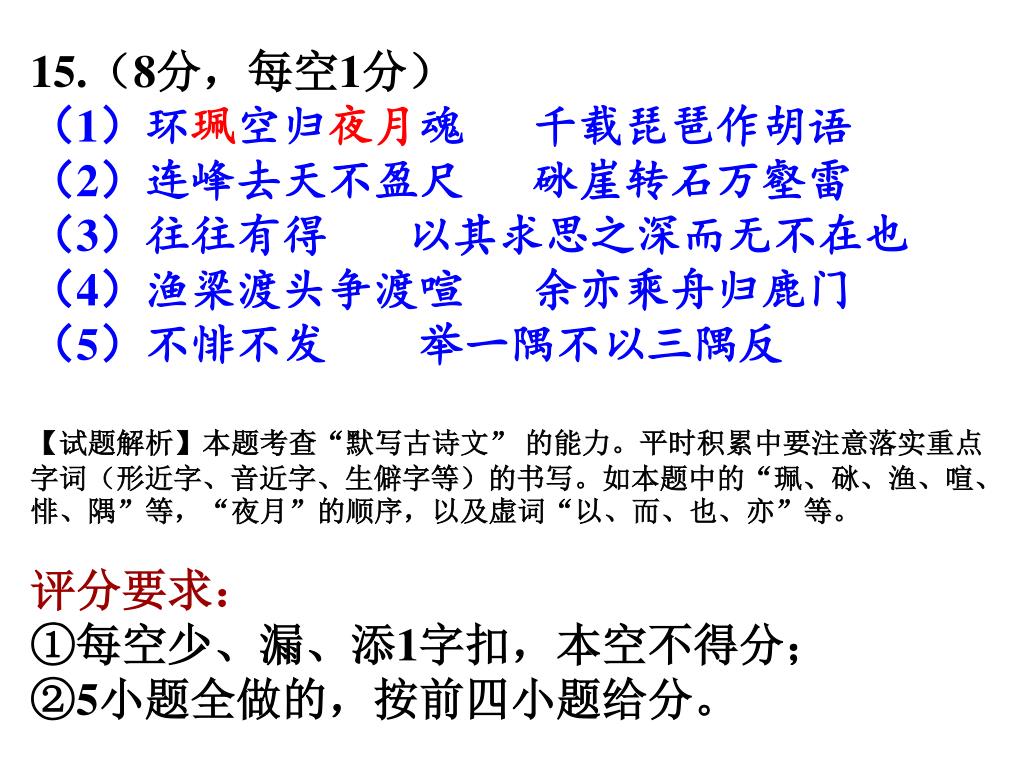 15.（8分，每空1分）
（1）环珮空归夜月魂　千载琵琶作胡语
（2）连峰去天不盈尺　砯崖转石万壑雷
（3）往往有得　以其求思之深而无不在也
（4）渔梁渡头争渡喧　余亦乘舟归鹿门
（5）不悱不发　举一隅不以三隅反

【试题解析】本题考查“默写古诗文” 的能力。平时积累中要注意落实重点字词（形近字、音近字、生僻字等）的书写。如本题中的“珮、砯、渔、喧、悱、隅”等，“夜月”的顺序，以及虚词“以、而、也、亦”等。

评分要求：
①每空少、漏、添1字扣，本空不得分；
②5小题全做的，按前四小题给分。